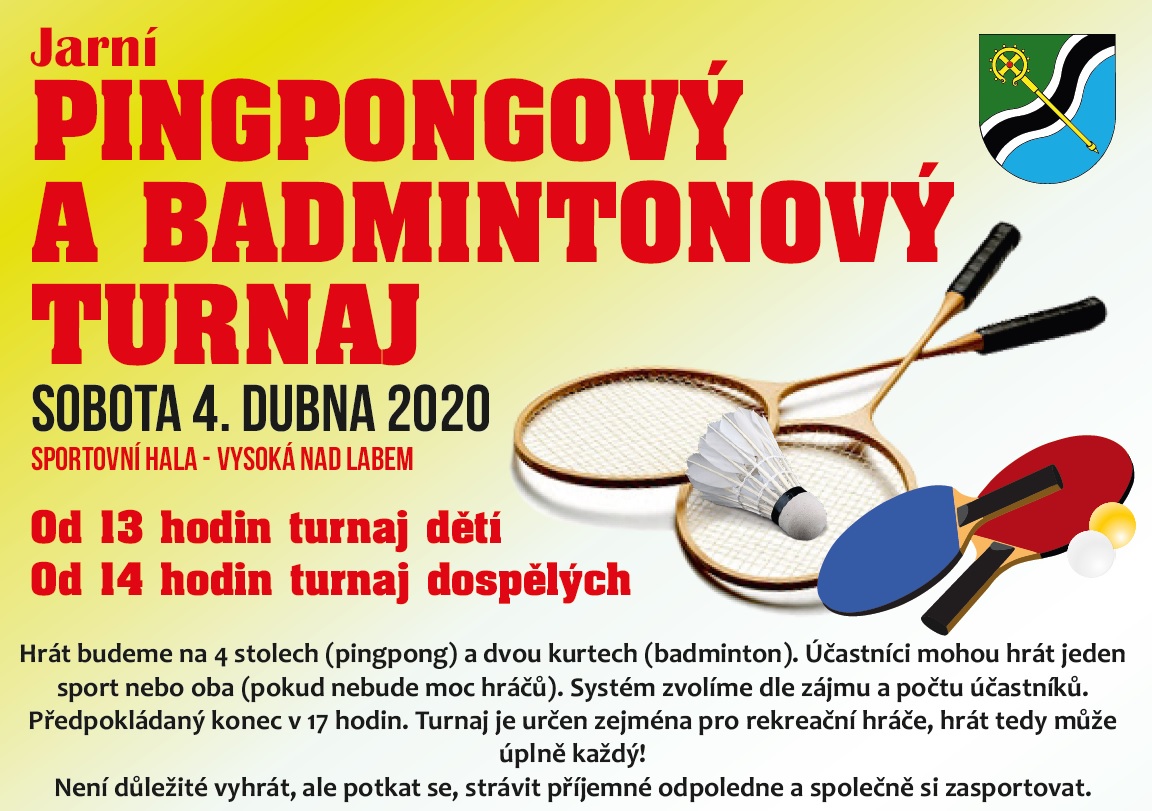 Jarní
PINGPONGOVÝ A BADMINTONOVÝ TURNAJ

SOBOTA 4. DUBNA 2020
SPORTOVNÍ HALA - VYSOKÁ NAD LABEM

Od 13 hodin turnaj dětí
Od 14 hodin turnaj dospělých

Hrát budeme na 4 stolech (pingpong) a dvou kurtech (badminton). Účastníci mohou hrát jeden sport nebo oba (pokud nebude moc hráčů). Systém zvolíme dle zájmu a počtu účastníků. Předpokládaný konec v 17 hodin. Turnaj je určen zejména pro rekreační hráče, hrát tedy může úplně každý!
Není důležité vyhrát, ale potkat se, strávit příjemné odpoledne a společně si zasportovat.